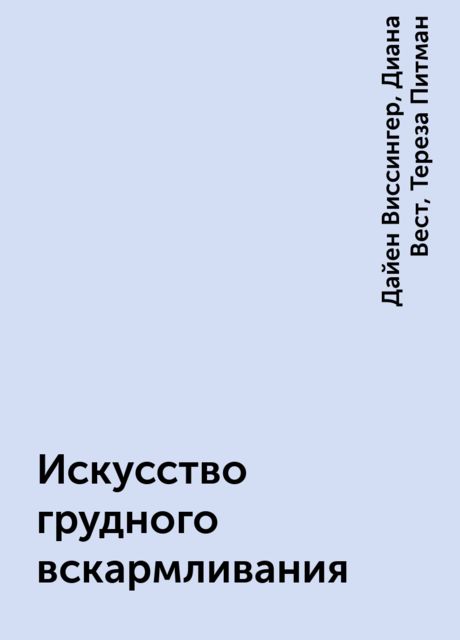 Дайен Виссингер, Диана Вест, Тереза Питман

Искусство грудного вскармливания